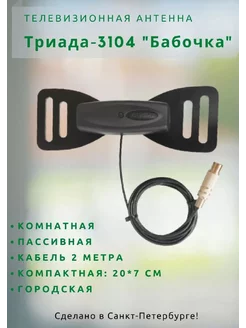 ТЕЛЕВИЗИОННАЯ АНТЕННА

Триада-3104 "Бабочка"

• КОМНАТНАЯ
• ПАССИВНАЯ
• КАБЕЛЬ 2 МЕТРА
• КОМПАКТНАЯ: 20*7 СМ
• ГОРОДСКАЯ

Сделано в Санкт-Петербурге!